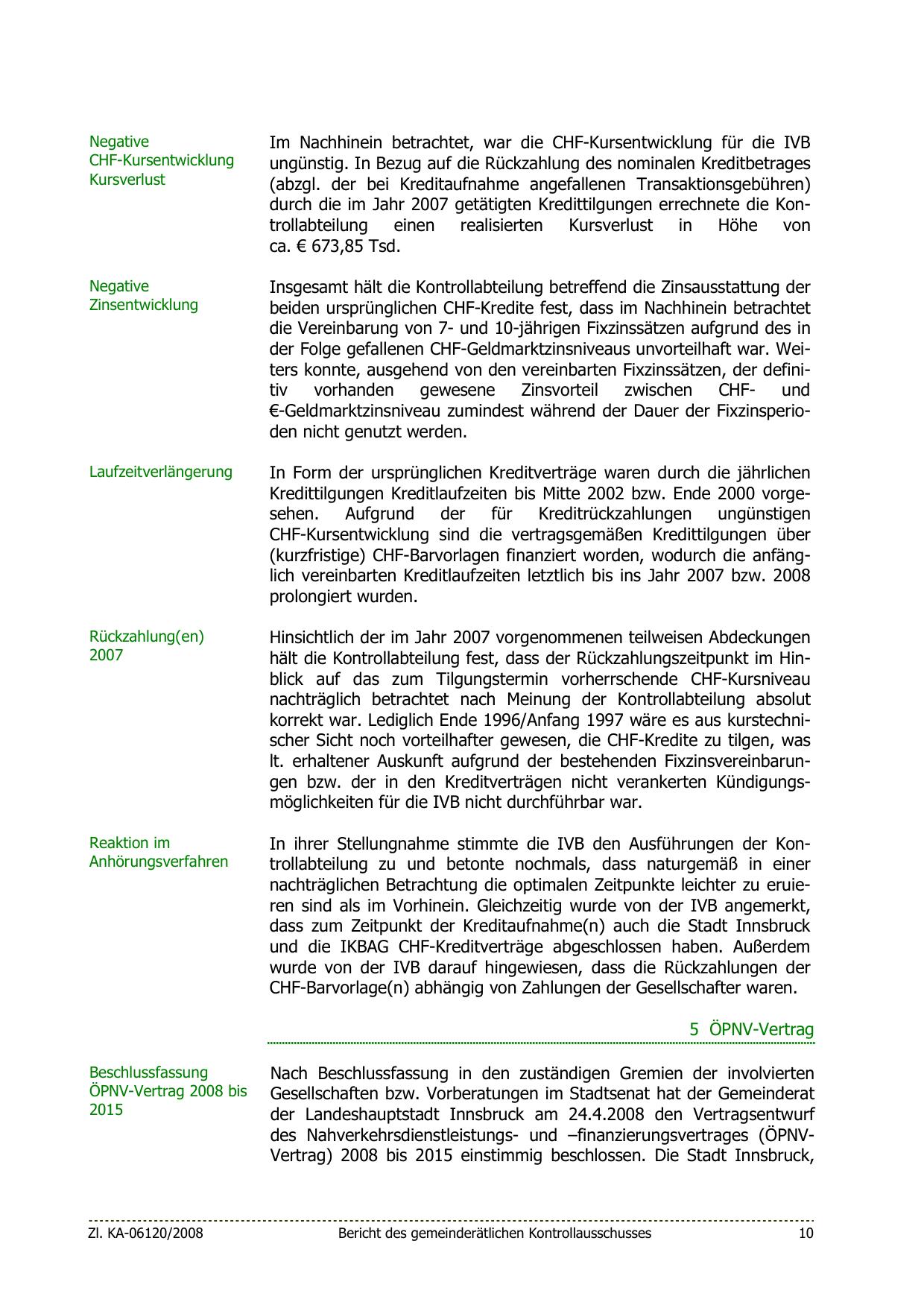 Negative CHF-Kursentwicklung Kursverlust

Im Nachhinein betrachtet, war die CHF-Kursentwicklung für die IVB ungünstig. In Bezug auf die Rückzahlung des nominalen Kreditbetrages (abzgl. der bei Kreditaufnahme angefallenen Transaktionsgebühren) durch die im Jahr 2007 getätigten Kredittilgungen errechnete die Kontrollabteilung einen realisierten Kursverlust in Höhe von ca. € 673,85 Tsd.

Negative Zinsentwicklung

Insgesamt hält die Kontrollabteilung betreffend die Zinsausstattung der beiden ursprünglichen CHF-Kredite fest, dass im Nachhinein betrachtet die Vereinbarung von 7- und 10-jährigen Fixzinssätzen aufgrund des in der Folge gefallenen CHF-Geldmarktzinsniveaus unvorteilhaft war. Weiters konnte, ausgehend von den vereinbarten Fixzinssätzen, der definitiv vorhanden gewesene Zinsvorteil zwischen CHF- und €-Geldmarktzinsniveau zumindest während der Dauer der Fixzinsperioden nicht genutzt werden.

Laufzeitverlängerung

In Form der ursprünglichen Kreditverträge waren durch die jährlichen Kredittilgungen Kreditlaufzeiten bis Mitte 2002 bzw. Ende 2000 vorgesehen. Aufgrund der für Kreditrückzahlungen ungünstigen CHF-Kursentwicklung sind die vertragsgemäßen Kredittilgungen über (kurzfristige) CHF-Barvorlagen finanziert worden, wodurch die anfänglich vereinbarten Kreditlaufzeiten letztlich bis ins Jahr 2007 bzw. 2008 prolongiert wurden.

Rückzahlung(en) 2007

Hinsichtlich der im Jahr 2007 vorgenommenen teilweisen Abdeckungen hält die Kontrollabteilung fest, dass der Rückzahlungszeitpunkt im Hinblick auf das zum Tilgungstermin vorherrschende CHF-Kursniveau nachträglich betrachtet nach Meinung der Kontrollabteilung absolut korrekt war. Lediglich Ende 1996/Anfang 1997 wäre es aus kurstechnischer Sicht noch vorteilhafter gewesen, die CHF-Kredite zu tilgen, was lt. erhaltener Auskunft aufgrund der bestehenden Fixzinsvereinbarungen bzw. der in den Kreditverträgen nicht verankerten Kündigungsmöglichkeiten für die IVB nicht durchführbar war.

Reaktion im Anhörungsverfahren

In ihrer Stellungnahme stimmte die IVB den Ausführungen der Kontrollabteilung zu und betonte nochmals, dass naturgemäß in einer nachträglichen Betrachtung die optimalen Zeitpunkte leichter zu eruieren sind als im Vorhinein. Gleichzeitig wurde von der IVB angemerkt, dass zum Zeitpunkt der Kreditaufnahme(n) auch die Stadt Innsbruck und die IKBAG CHF-Kreditverträge abgeschlossen haben. Außerdem wurde von der IVB darauf hingewiesen, dass die Rückzahlungen der CHF-Barvorlage(n) abhängig von Zahlungen der Gesellschafter waren.

5 ÖPNV-Vertrag

Beschlussfassung ÖPNV-Vertrag 2008 bis 2015

Nach Beschlussfassung in den zuständigen Gremien der involvierten Gesellschaften bzw. Vorberatungen im Stadtsenat hat der Gemeinderat der Landeshauptstadt Innsbruck am 24.4.2008 den Vertragsentwurf des Nahverkehrsdienstleistungs- und –finanzierungsvertrages (ÖPNV-Vertrag) 2008 bis 2015 einstimmig beschlossen. Die Stadt Innsbruck,

Zl. KA-06120/2008 Bericht des gemeinderätlichen Kontrollausschusses 10